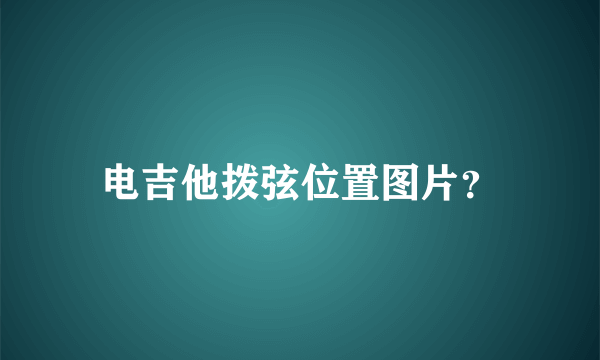 电吉他拨弦位置图片?